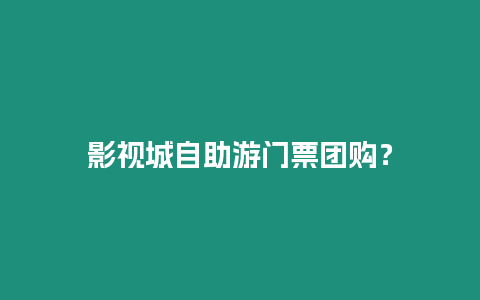 影视城自助游门票团购？